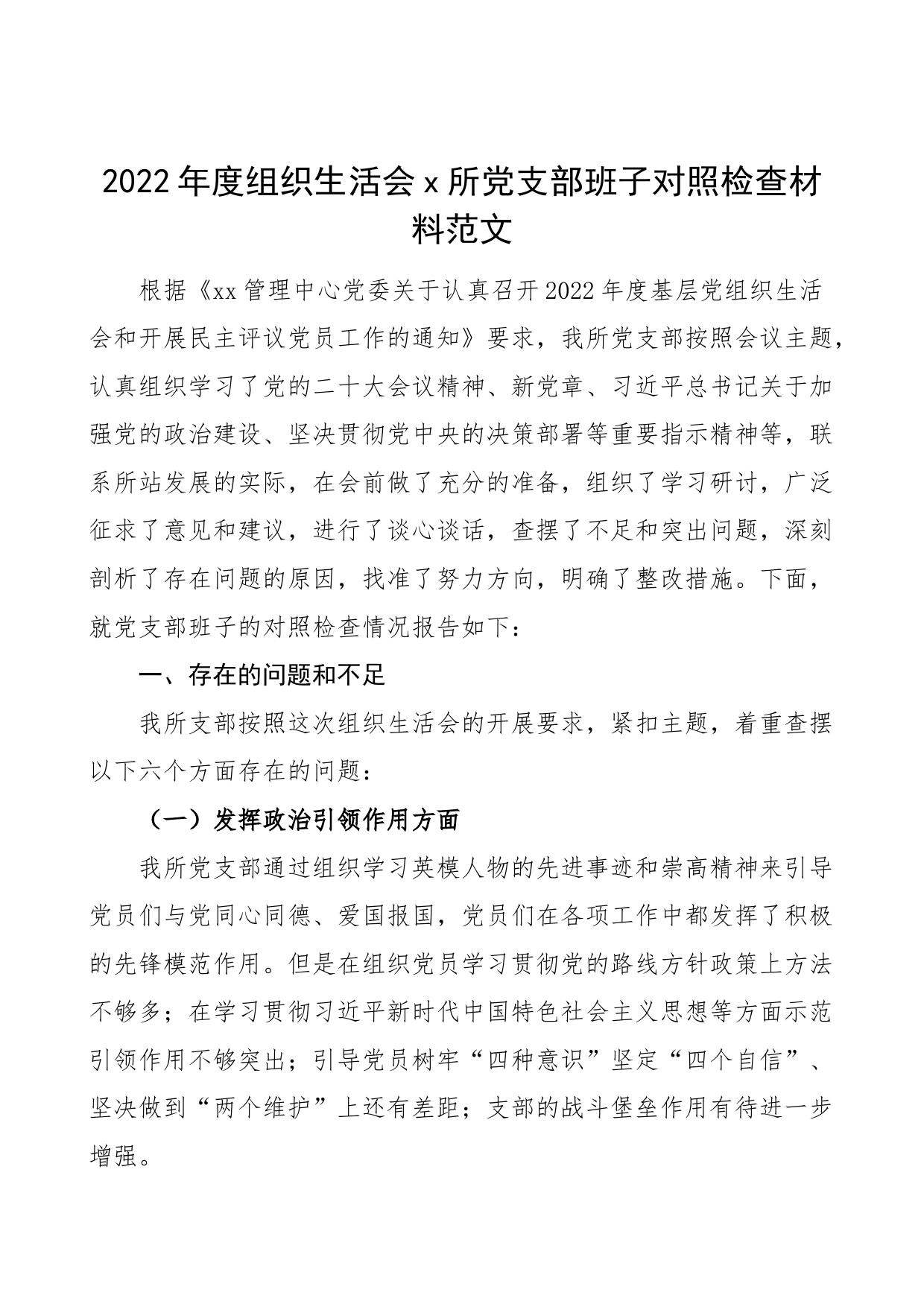 2022年度组织生活会x所党支部班子对照检查材料范文

根据《xx管理中心党委关于认真召开2022年度基层党组织生活会和开展民主评议党员工作的通知》要求，我所党支部按照会议主题，认真组织学习了党的二十大会议精神、新党章、习近平总书记关于加强党的政治建设、坚决贯彻党中央的决策部署等重要指示精神等，联系所站发展的实际，在会前做了充分的准备，组织了学习研讨，广泛征求了意见和建议，进行了谈心谈话，查摆了不足和突出问题，深刻剖析了存在问题的原因，找准了努力方向，明确了整改措施。下面，就党支部班子的对照检查情况报告如下：

一、存在的问题和不足

我所支部按照这次组织生活会的开展要求，紧扣主题，着重查摆以下六个方面存在的问题：

（一）发挥政治引领作用方面

我所党支部通过组织学习英模人物的先进事迹和崇高精神来引导党员们与党同心同德、爱国报国，党员们在各项工作中都发挥了积极的先锋模范作用。但是在组织党员学习贯彻党的路线方针政策上方法不够多；在学习贯彻习近平新时代中国特色社会主义思想等方面示范引领作用不够突出；引导党员树牢“四种意识”坚定“四个自信”、坚决做到“两个维护”上还有差距；支部的战斗堡垒作用有待进一步增强。